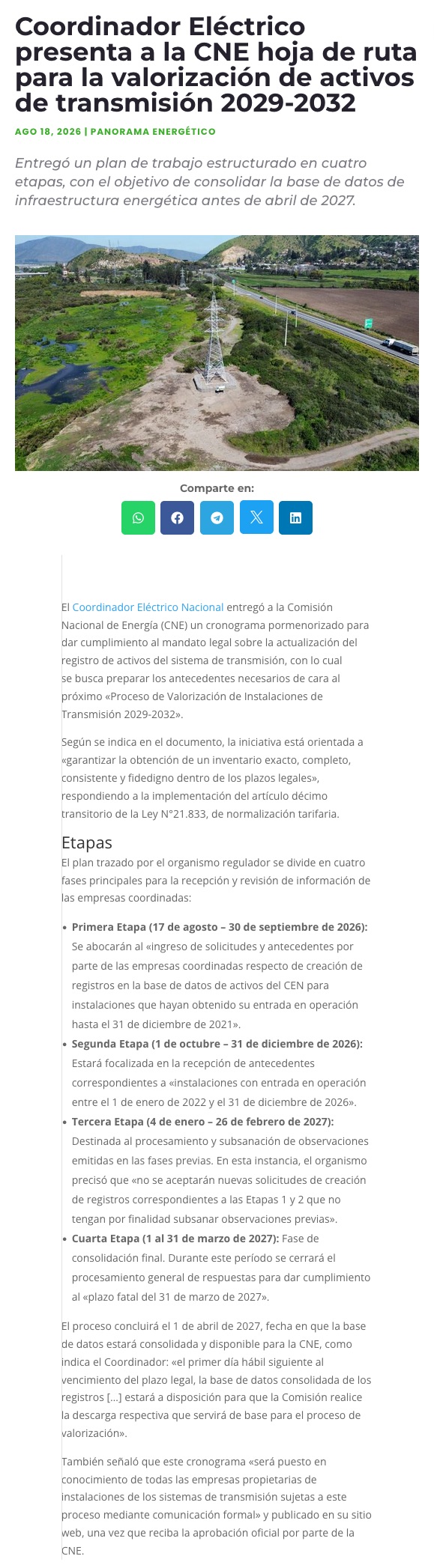 Coordinador Eléctrico presenta a la CNE hoja de ruta para la valorización de activos de transmisión 2029-2032

AGO 18, 2026 | PANORAMA ENERGÉTICO

Entregó un plan de trabajo estructurado en cuatro etapas, con el objetivo de consolidar la base de datos de infraestructura energética antes de abril de 2027.

Comparte en:

El Coordinador Eléctrico Nacional entregó a la Comisión Nacional de Energía (CNE) un cronograma pormenorizado para dar cumplimiento al mandato legal sobre la actualización del registro de activos del sistema de transmisión, con lo cual se busca preparar los antecedentes necesarios de cara al próximo «Proceso de Valorización de Instalaciones de Transmisión 2029-2032».

Según se indica en el documento, la iniciativa está orientada a «garantizar la obtención de un inventario exacto, completo, consistente y fidedigno dentro de los plazos legales», respondiendo a la implementación del artículo décimo transitorio de la Ley N°21.833, de normalización tarifaria.

Etapas

El plan trazado por el organismo regulador se divide en cuatro fases principales para la recepción y revisión de información de las empresas coordinadas:

• Primera Etapa (17 de agosto – 30 de septiembre de 2026): Se abocarán al «ingreso de solicitudes y antecedentes por parte de las empresas coordinadas respecto de creación de registros en la base de datos de activos del CEN para instalaciones que hayan obtenido su entrada en operación hasta el 31 de diciembre de 2021».
• Segunda Etapa (1 de octubre – 31 de diciembre de 2026): Estará focalizada en la recepción de antecedentes correspondientes a «instalaciones con entrada en operación entre el 1 de enero de 2022 y el 31 de diciembre de 2026».
• Tercera Etapa (4 de enero – 26 de febrero de 2027): Destinada al procesamiento y subsanación de observaciones emitidas en las fases previas. En esta instancia, el organismo precisó que «no se aceptarán nuevas solicitudes de creación de registros correspondientes a las Etapas 1 y 2 que no tengan por finalidad subsanar observaciones previas».
• Cuarta Etapa (1 al 31 de marzo de 2027): Fase de consolidación final. Durante este período se cerrará el procesamiento general de respuestas para dar cumplimiento al «plazo fatal del 31 de marzo de 2027».

El proceso concluirá el 1 de abril de 2027, fecha en que la base de datos estará consolidada y disponible para la CNE, como indica el Coordinador: «el primer día hábil siguiente al vencimiento del plazo legal, la base de datos consolidada de los registros [...] estará a disposición para que la Comisión realice la descarga respectiva que servirá de base para el proceso de valorización».

También señaló que este cronograma «será puesto en conocimiento de todas las empresas propietarias de instalaciones de los sistemas de transmisión sujetas a este proceso mediante comunicación formal» y publicado en su sitio web, una vez que reciba la aprobación oficial por parte de la CNE.